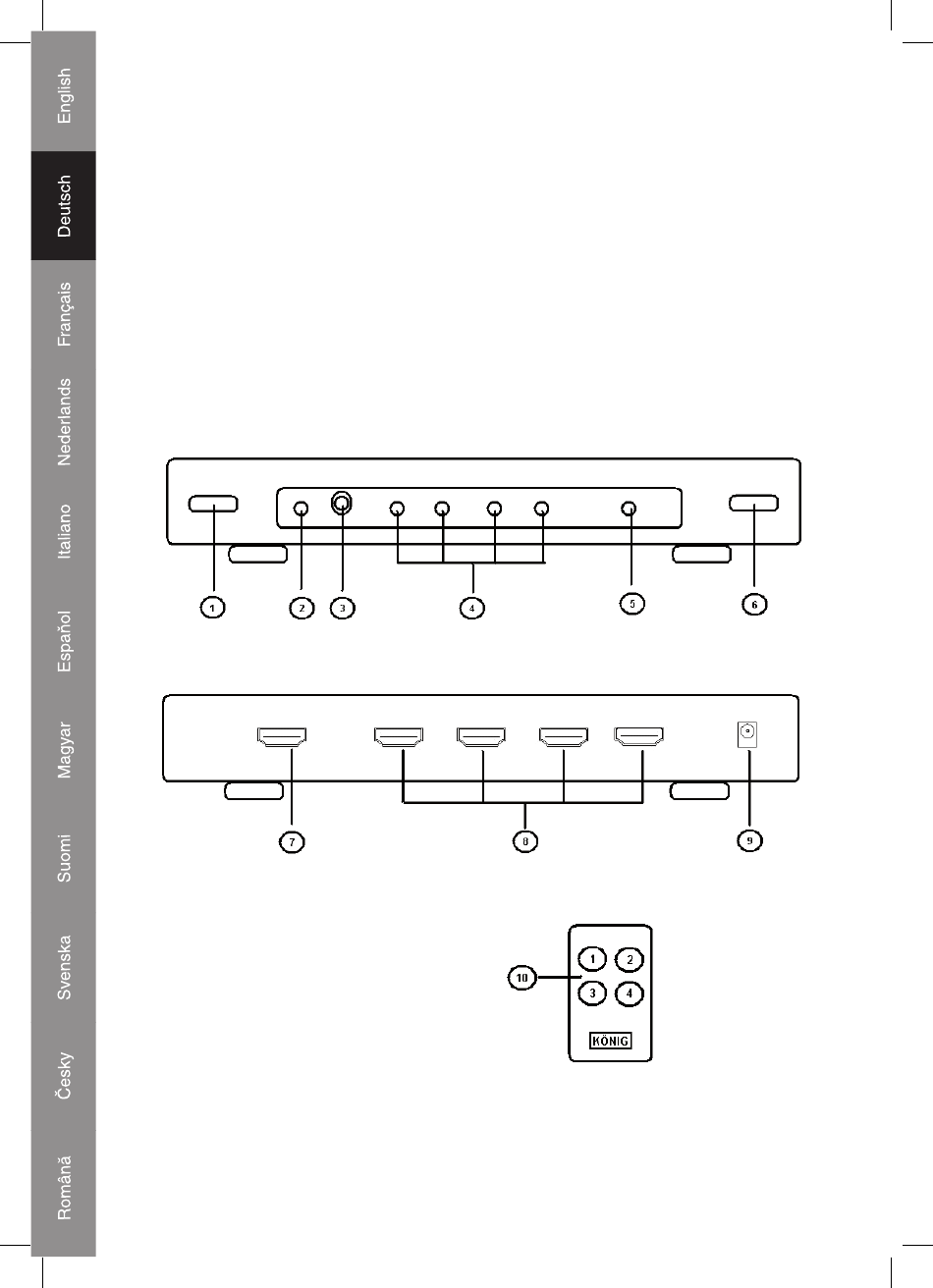 English
Deutsch
Français
Nederlands
Italiano
Español
Magyar
Suomi
Svenska
Česky
Română

1
2
3
4
5
6

7
8
9

10
1
2
3
4
KÖNIG